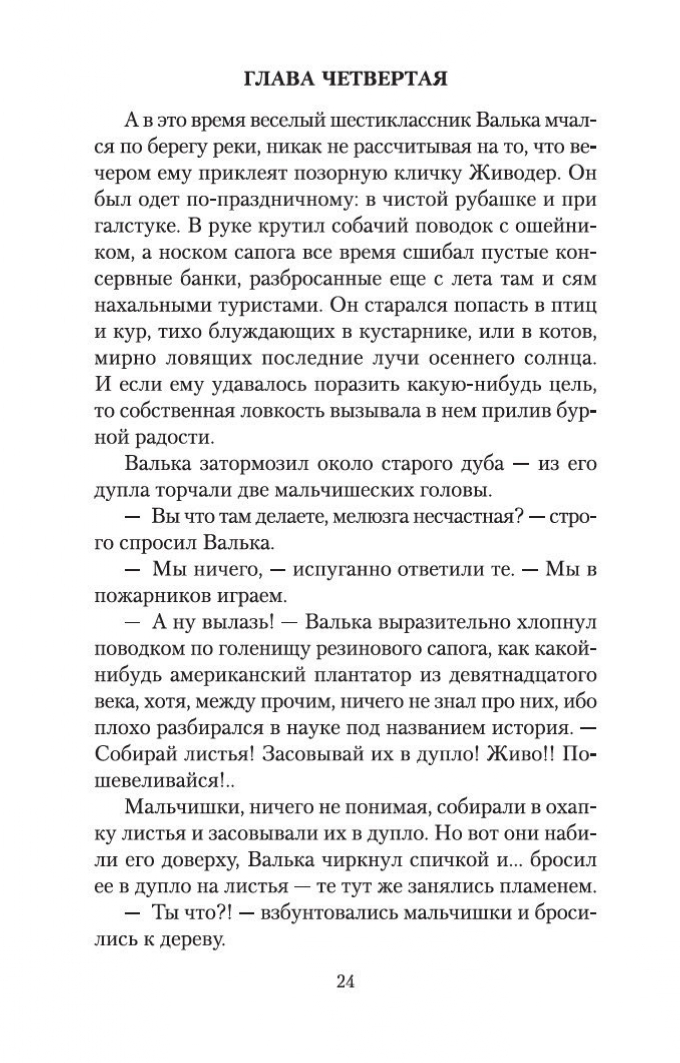 ГЛАВА ЧЕТВЕРТАЯ

А в это время веселый шестиклассник Валька мчался по берегу реки, никак не рассчитывая на то, что вечером ему приклеят позорную кличку Живодер. Он был одет по-праздничному: в чистой рубашке и при галстуке. В руке крутил собачий поводок с ошейником, а носком сапога все время сшибал пустые консервные банки, разбросанные еще с лета там и сям нахальными туристами. Он старался попасть в птиц и кур, тихо блуждающих в кустарнике, или в котов, мирно ловящих последние лучи осеннего солнца. И если ему удавалось поразить какую-нибудь цель, то собственная ловкость вызывала в нем прилив бурной радости.

Валька затормозил около старого дуба — из его дупла торчали две мальчишеских головы.

— Вы что там делаете, мелюзга несчастная? — строго спросил Валька.

— Мы ничего, — испуганно ответили те. — Мы в пожарников играем.

— А ну вылазь! — Валька выразительно хлопнул поводком по голенищу резинового сапога, как какой-нибудь американский плантатор из девятнадцатого века, хотя, между прочим, ничего не знал про них, ибо плохо разбирался в науке под названием история. — Собирай листья! Засовывай их в дупло! Живо!! Пошевеливайся!..

Мальчишки, ничего не понимая, собирали в охапку листья и засовывали их в дупло. Но вот они набили его доверху, Валька чиркнул спичкой и... бросил ее в дупло на листья — те тут же занялись пламенем.

— Ты что?! — взбунтовались мальчишки и бросились к дереву.

24